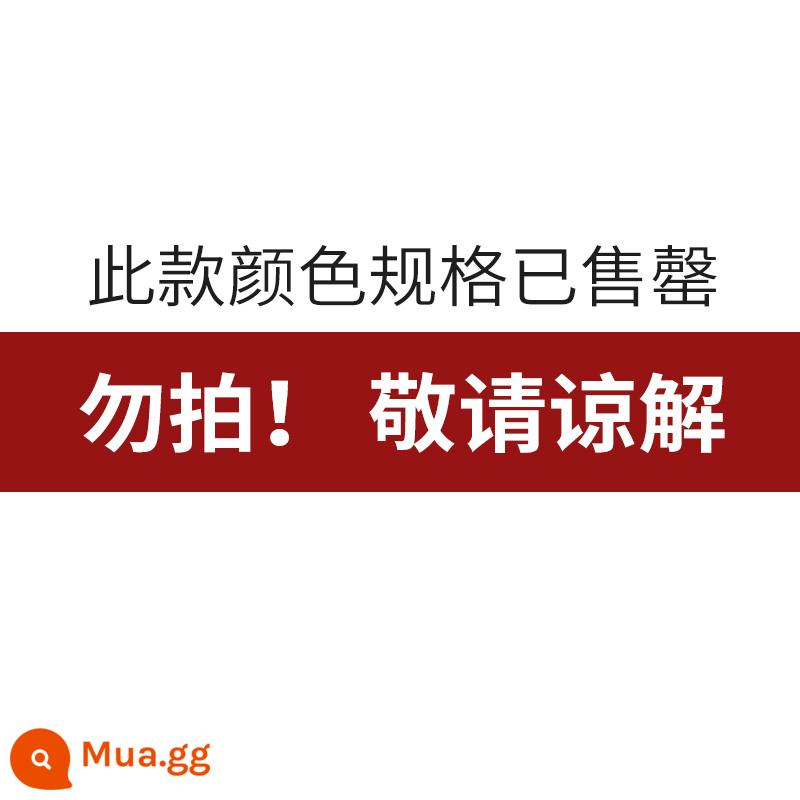 此款颜色规格已售罄

勿拍！ 敬请谅解

Mua.gg